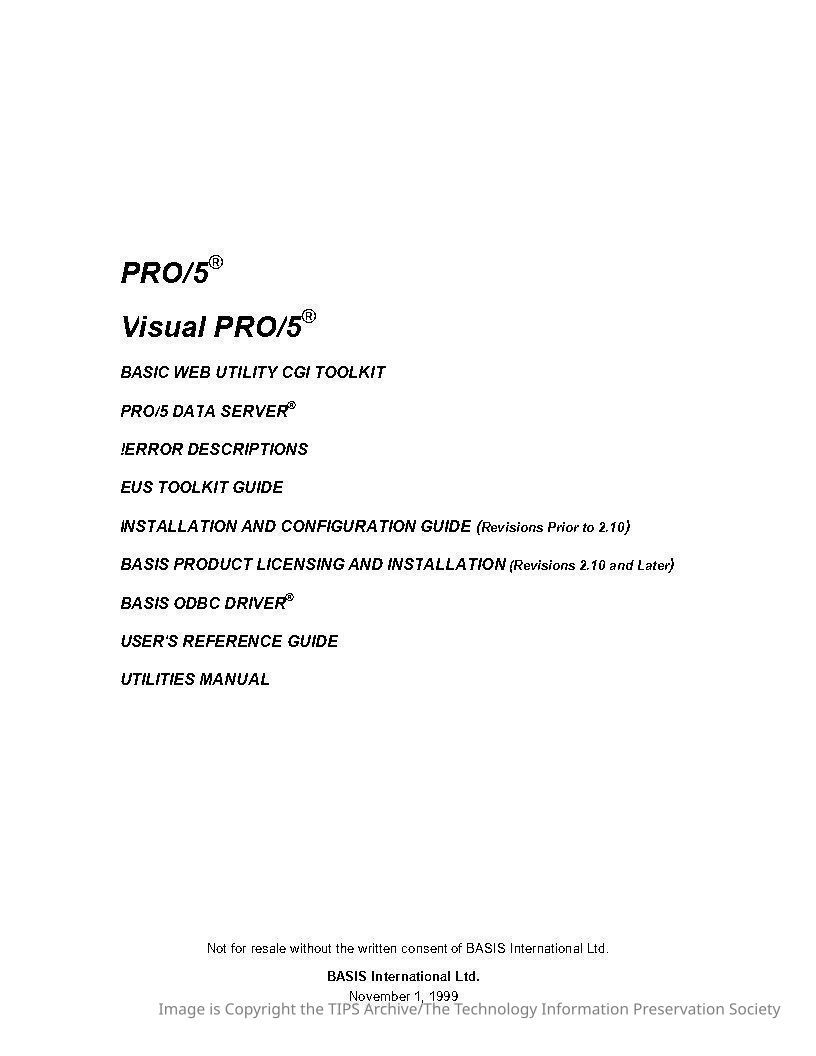 PRO/5®

Visual PRO/5®

BASIC WEB UTILITY CGI TOOLKIT

PRO/5 DATA SERVER®

!ERROR DESCRIPTIONS

EUS TOOLKIT GUIDE

INSTALLATION AND CONFIGURATION GUIDE (Revisions Prior to 2.10)

BASIS PRODUCT LICENSING AND INSTALLATION (Revisions 2.10 and Later)

BASIS ODBC DRIVER®

USER'S REFERENCE GUIDE

UTILITIES MANUAL

Not for resale without the written consent of BASIS International Ltd.

BASIS International Ltd.

November 1, 1999

Image is Copyright the TIPS Archive/The Technology Information Preservation Society